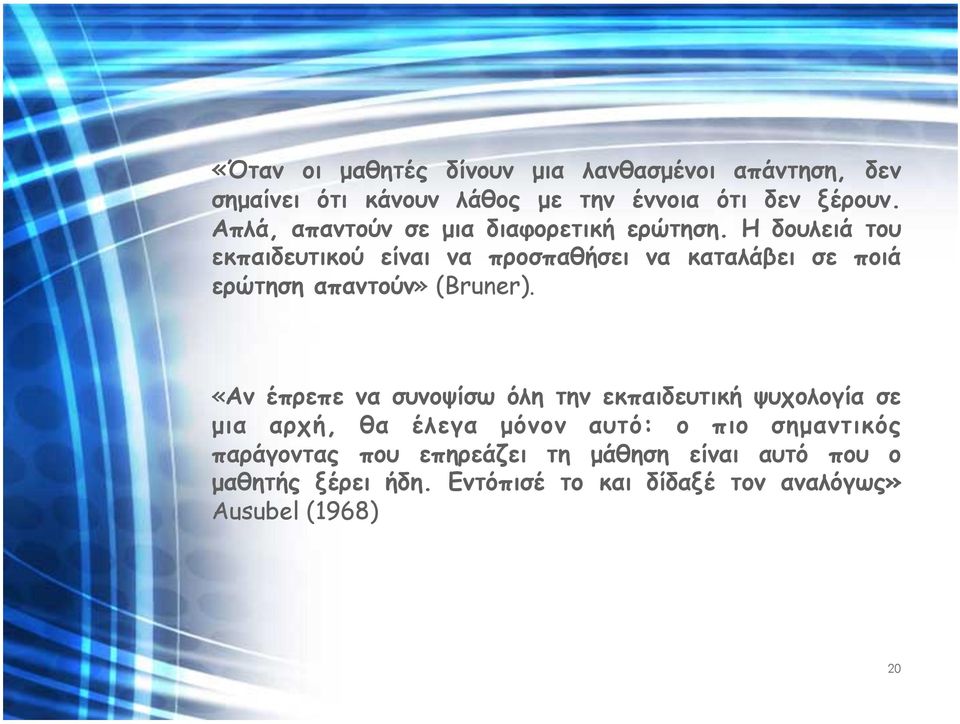 «Όταν οι μαθητές δίνουν μια λανθασμένοι απάντηση, δεν σημαίνει ότι κάνουν λάθος με την έννοια ότι δεν ξέρουν. Απλά, απαντούν σε μια διαφορετική ερώτηση. Η δουλειά του εκπαιδευτικού είναι να προσπαθήσει να καταλάβει σε ποιά ερώτηση απαντούν» (Bruner).

«Αν έπρεπε να συνοψίσω όλη την εκπαιδευτική ψυχολογία σε μια αρχή, θα έλεγα μόνον αυτό: ο πιο σημαντικός παράγοντας που επηρεάζει τη μάθηση είναι αυτό που ο μαθητής ξέρει ήδη. Εντόπισέ το και δίδαξέ τον αναλόγως» Ausubel (1968)

20